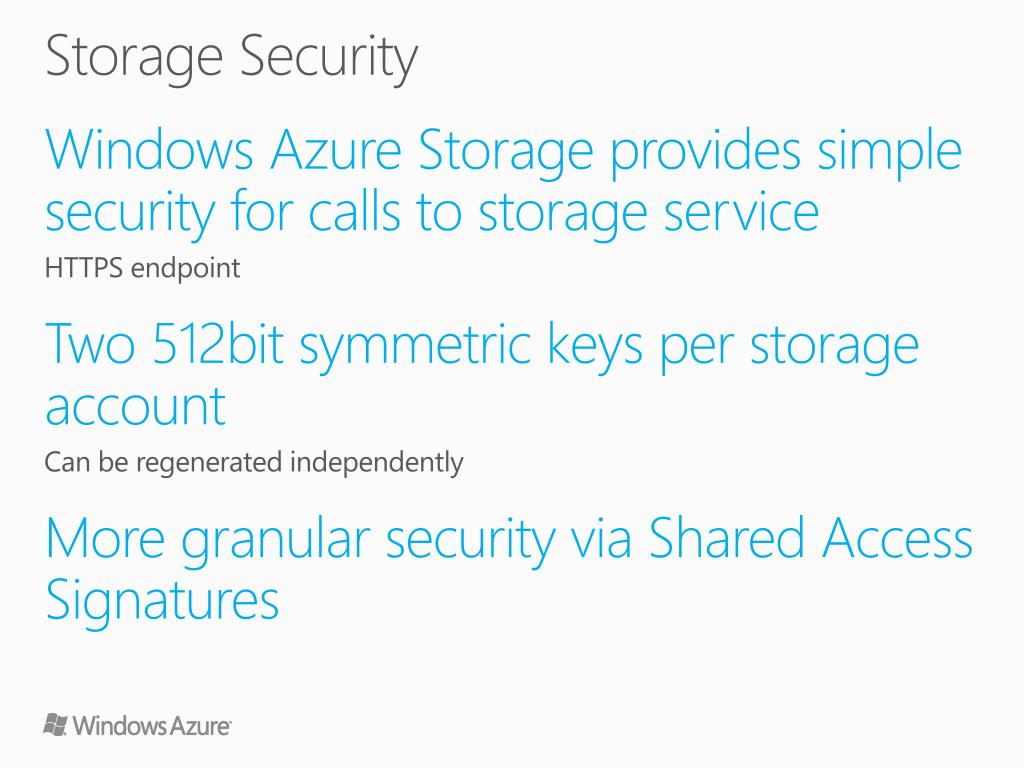 Storage Security

Windows Azure Storage provides simple security for calls to storage service

HTTPS endpoint

Two 512bit symmetric keys per storage account

Can be regenerated independently

More granular security via Shared Access Signatures

Windows Azure